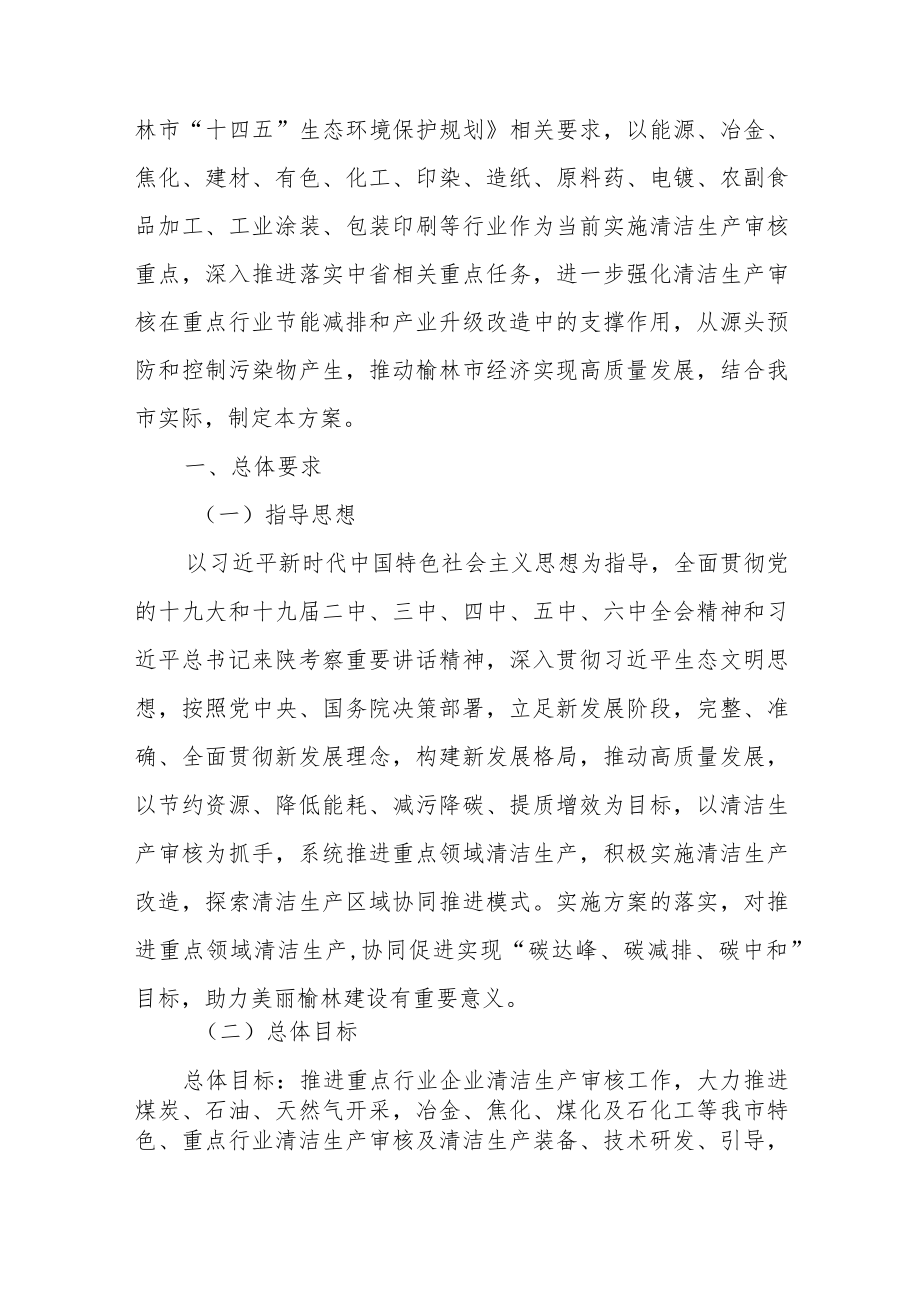 林市“十四五”生态环境保护规划》相关要求，以能源、冶金、焦化、建材、有色、化工、印染、造纸、原料药、电镀、农副食品加工、工业涂装、包装印刷等行业作为当前实施清洁生产审核重点，深入推进落实中省相关重点任务，进一步强化清洁生产审核在重点行业节能减排和产业升级改造中的支撑作用，从源头预防和控制污染物产生，推动榆林市经济实现高质量发展，结合我市实际，制定本方案。

一、总体要求

（一）指导思想

以习近平新时代中国特色社会主义思想为指导，全面贯彻党的十九大和十九届二中、三中、四中、五中、六中全会精神和习近平总书记来陕考察重要讲话精神，深入贯彻习近平生态文明思想，按照党中央、国务院决策部署，立足新发展阶段，完整、准确、全面贯彻新发展理念，构建新发展格局，推动高质量发展，以节约资源、降低能耗、减污降碳、提质增效为目标，以清洁生产审核为抓手，系统推进重点领域清洁生产，积极实施清洁生产改造，探索清洁生产区域协同推进模式。实施方案的落实，对推进重点领域清洁生产,协同促进实现“碳达峰、碳减排、碳中和”目标，助力美丽榆林建设有重要意义。

（二）总体目标

总体目标：推进重点行业企业清洁生产审核工作，大力推进煤炭、石油、天然气开采，冶金、焦化、煤化及石化工等我市特色、重点行业清洁生产审核及清洁生产装备、技术研发、引导，